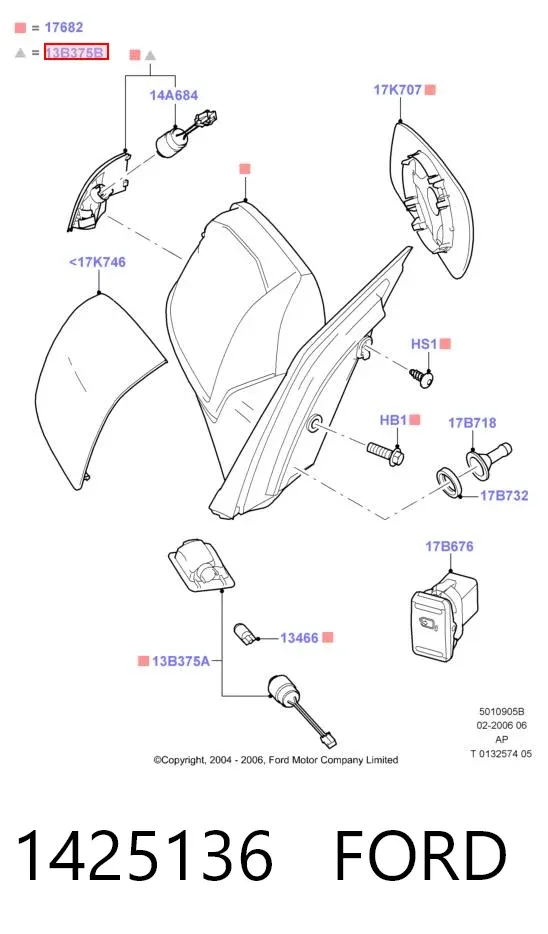 = 17682

= 13B375B

14A684

17K707

<17K746

HS1

HB1

17B718

17B732

17B676

13466

13B375A

5010905B
02-2006 06
AP
T 0132574 05

©Copyright, 2004 - 2006, Ford Motor Company Limited

1425136 FORD